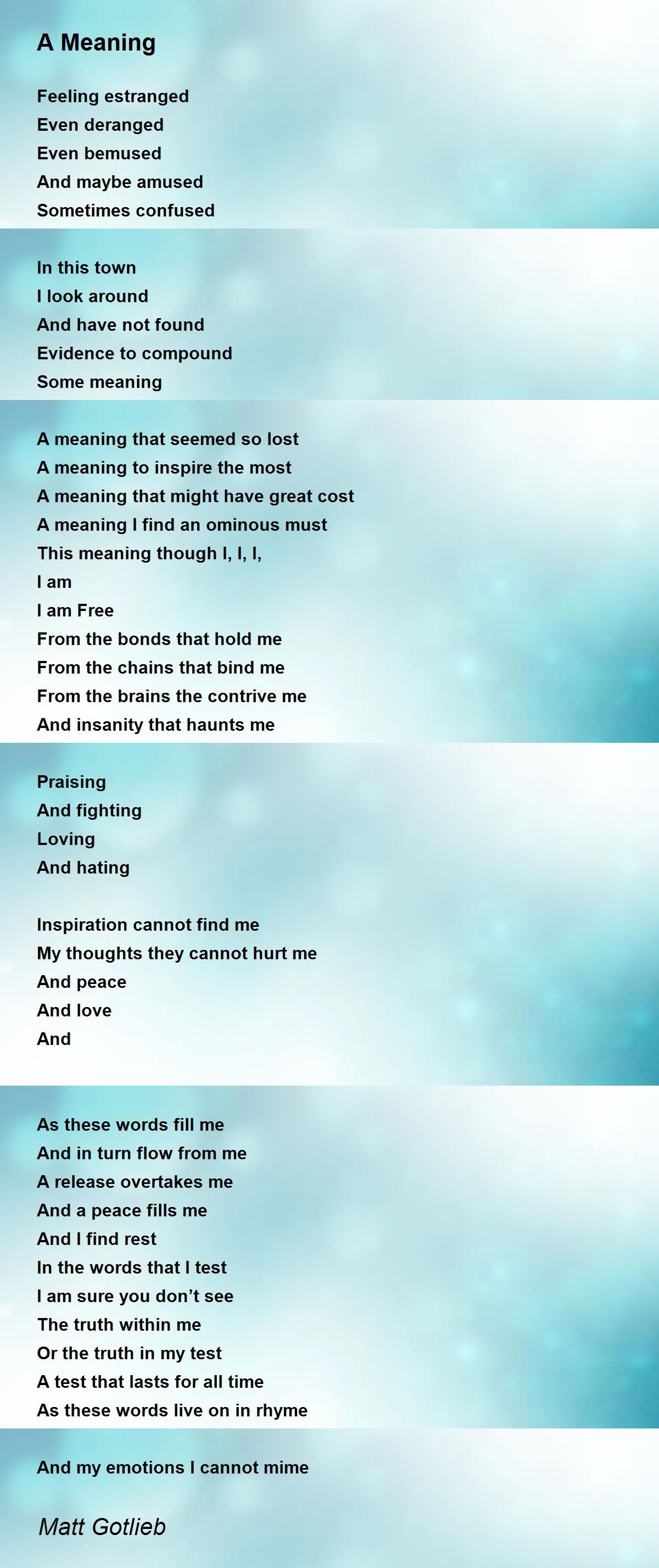 A Meaning

Feeling estranged
Even deranged
Even bemused
And maybe amused
Sometimes confused

In this town
I look around
And have not found
Evidence to compound
Some meaning

A meaning that seemed so lost
A meaning to inspire the most
A meaning that might have great cost
A meaning I find an ominous must
This meaning though I, I, I,
I am
I am Free
From the bonds that hold me
From the chains that bind me
From the brains the contrive me
And insanity that haunts me

Praising
And fighting
Loving
And hating

Inspiration cannot find me
My thoughts they cannot hurt me
And peace
And love
And

As these words fill me
And in turn flow from me
A release overtakes me
And a peace fills me
And I find rest
In the words that I test
I am sure you don't see
The truth within me
Or the truth in my test
A test that lasts for all time
As these words live on in rhyme

And my emotions I cannot mime

Matt Gotlieb